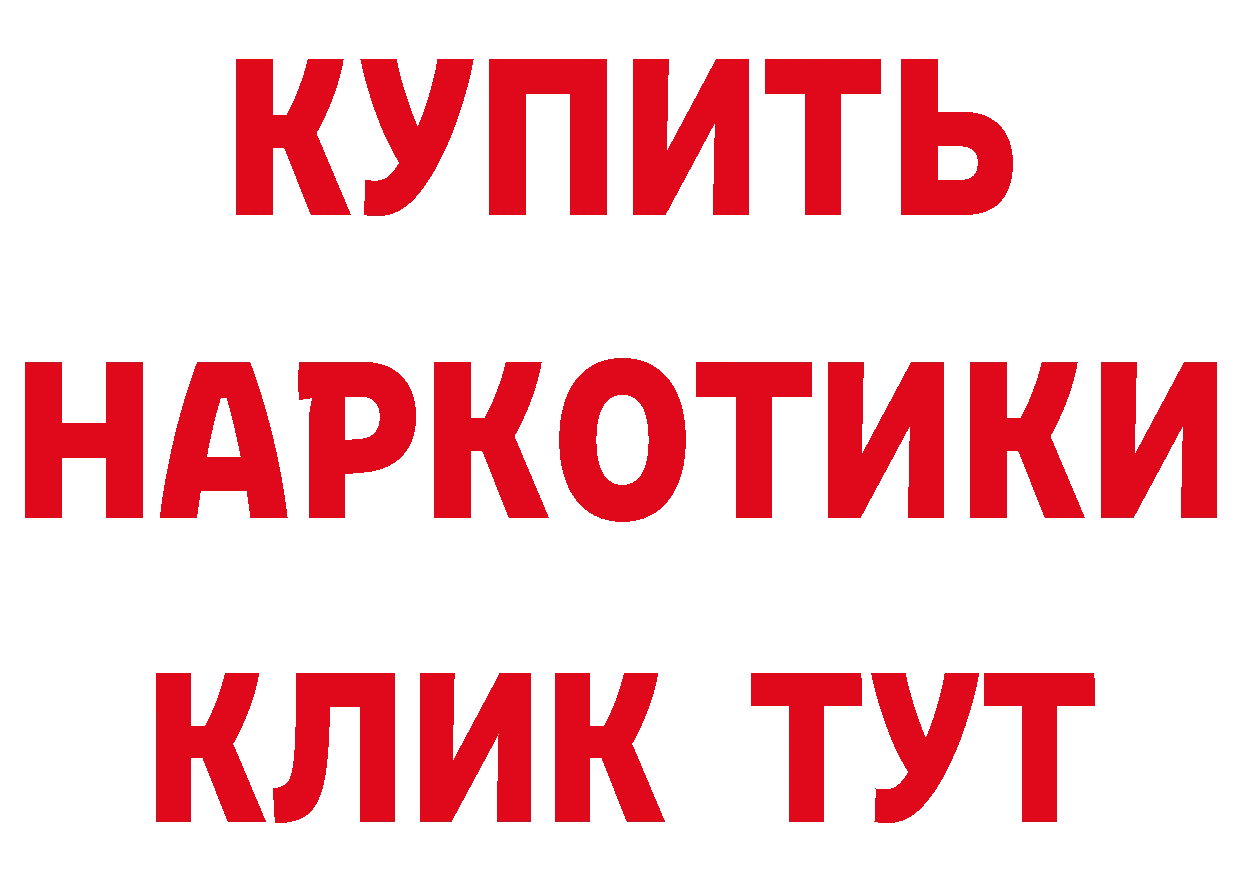 КУПИТЬ НАРКОТИКИ КЛИК ТУТ